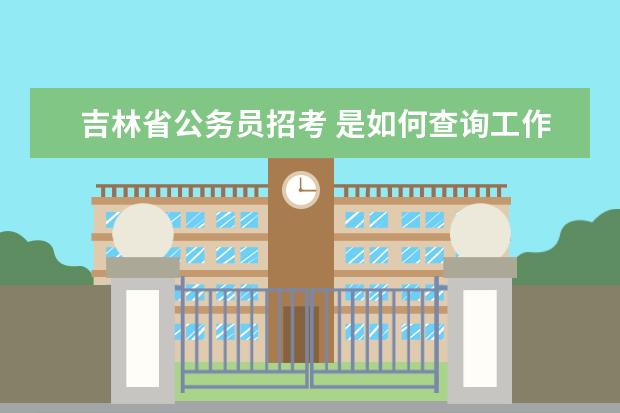 吉林省公务员招考 是如何查询工作